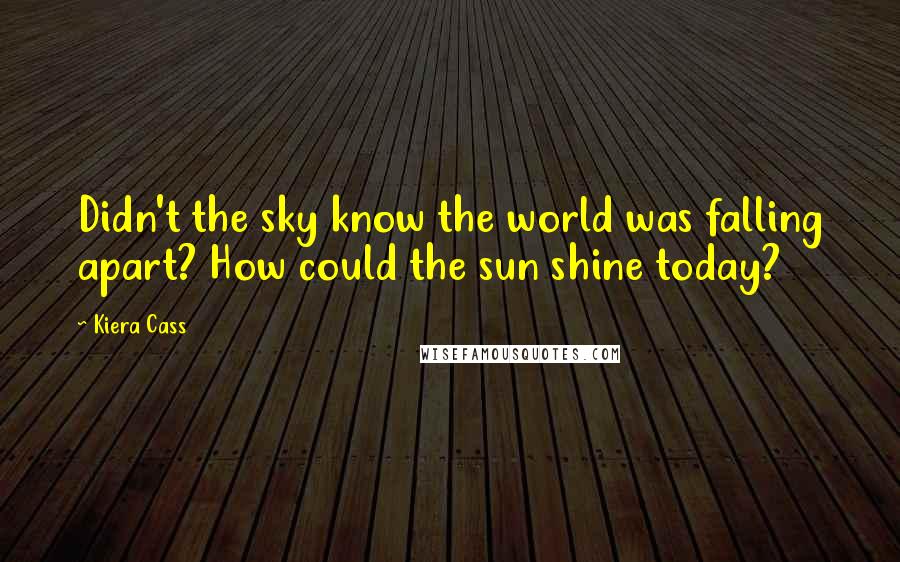 Didn't the sky know the world was falling apart? How could the sun shine today?

~ Kiera Cass

WISEFAMOUSQUOTES.COM